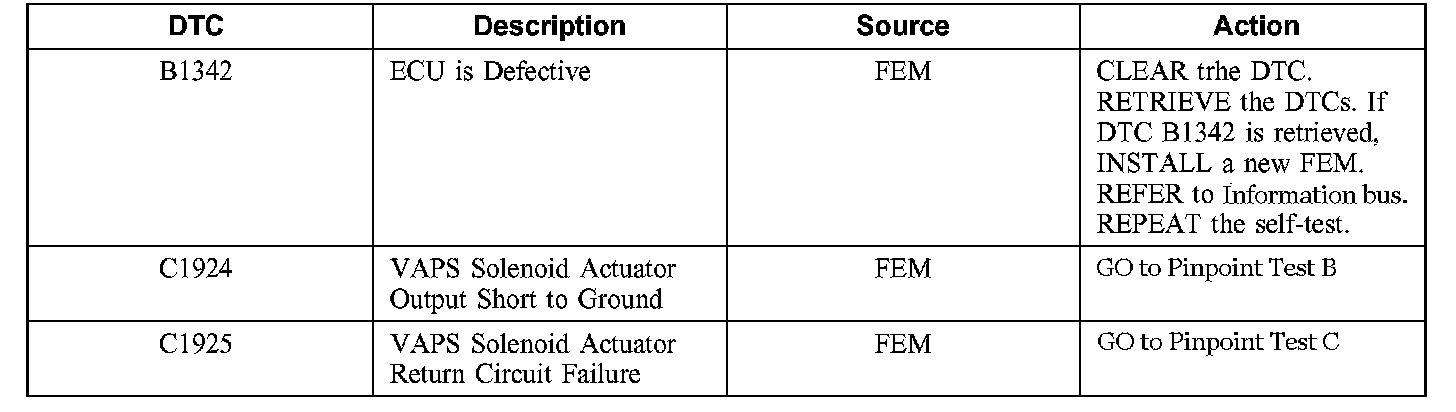 | DTC | Description | Source | Action |
|---|---|---|---|
| B1342 | ECU is Defective | FEM | CLEAR trhe DTC. RETRIEVE the DTCs. If DTC B1342 is retrieved, INSTALL a new FEM. REFER to Information bus. REPEAT the self-test. |
| C1924 | VAPS Solenoid Actuator Output Short to Ground | FEM | GO to Pinpoint Test B |
| C1925 | VAPS Solenoid Actuator Return Circuit Failure | FEM | GO to Pinpoint Test C |